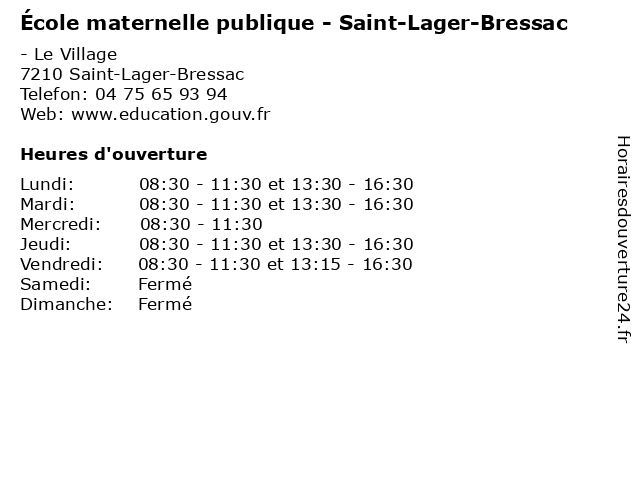 École maternelle publique - Saint-Lager-Bressac

- Le Village
7210 Saint-Lager-Bressac
Telefon: 04 75 65 93 94
Web: www.education.gouv.fr

Heures d'ouverture

Lundi: 08:30 - 11:30 et 13:30 - 16:30
Mardi: 08:30 - 11:30 et 13:30 - 16:30
Mercredi: 08:30 - 11:30
Jeudi: 08:30 - 11:30 et 13:30 - 16:30
Vendredi: 08:30 - 11:30 et 13:15 - 16:30
Samedi: Fermé
Dimanche: Fermé

Horairesdouverture24.fr